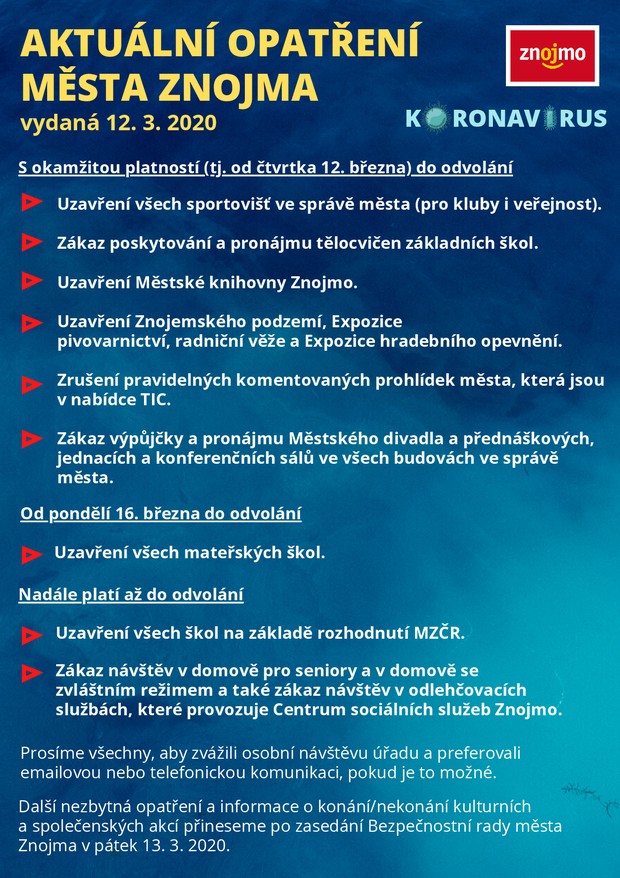 AKTUÁLNÍ OPATŘENÍ MĚSTA ZNOJMA
vydaná 12. 3. 2020

znojmo

KORONAVIRUS

S okamžitou platností (tj. od čtvrtka 12. března) do odvolání

Uzavření všech sportovišť ve správě města (pro kluby i veřejnost).

Zákaz poskytování a pronájmu tělocvičen základních škol.

Uzavření Městské knihovny Znojmo.

Uzavření Znojemského podzemí, Expozice pivovarnictví, radniční věže a Expozice hradebního opevnění.

Zrušení pravidelných komentovaných prohlídek města, která jsou v nabídce TIC.

Zákaz výpůjčky a pronájmu Městského divadla a přednáškových, jednacích a konferenčních sálů ve všech budovách ve správě města.

Od pondělí 16. března do odvolání

Uzavření všech mateřských škol.

Nadále platí až do odvolání

Uzavření všech škol na základě rozhodnutí MZČR.

Zákaz návštěv v domově pro seniory a v domově se zvláštním režimem a také zákaz návštěv v odlehčovacích službách, které provozuje Centrum sociálních služeb Znojmo.

Prosíme všechny, aby zvážili osobní návštěvu úřadu a preferovali emailovou nebo telefonickou komunikaci, pokud je to možné.

Další nezbytná opatření a informace o konání/nekonání kulturních a společenských akcí přineseme po zasedání Bezpečnostní rady města Znojma v pátek 13. 3. 2020.